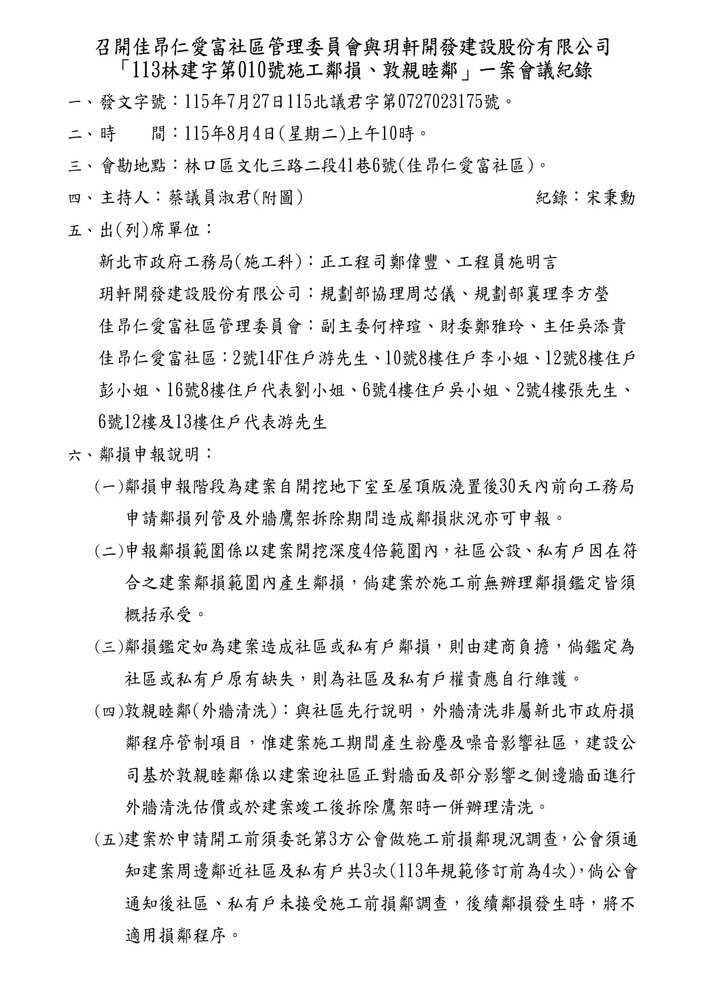 召開佳昂仁愛富社區管理委員會與玥軒開發建設股份有限公司「113林建字第010號施工鄰損、敦親睦鄰」一案會議紀錄

一、發文字號：115年7月27日115北議君字第0727023175號。

二、時　　間：115年8月4日(星期二)上午10時。

三、會勘地點：林口區文化三路二段41巷6號(佳昂仁愛富社區)。

四、主持人：蔡議員淑君(附圖)　　　　　　　　　紀錄：宋秉勳

五、出(列)席單位：

新北市政府工務局(施工科)：正工程司鄭偉豐、工程員施明言

玥軒開發建設股份有限公司：規劃部協理周芯儀、規劃部襄理李方瑩

佳昂仁愛富社區管理委員會：副主委何梓瑄、財委鄭雅玲、主任吳添貴

佳昂仁愛富社區：2號14F住戶游先生、10號8樓住戶李小姐、12號8樓住戶彭小姐、16號8樓住戶代表劉小姐、6號4樓住戶吳小姐、2號4樓張先生、6號12樓及13樓住戶代表游先生

六、鄰損申報說明：

(一)鄰損申報階段為建案自開挖地下室至屋頂版澆置後30天內前向工務局申請鄰損列管及外牆鷹架拆除期間造成鄰損狀況亦可申報。

(二)申報鄰損範圍係以建案開挖深度4倍範圍內，社區公設、私有戶因在符合之建案鄰損範圍內產生鄰損，倘建案於施工前無辦理鄰損鑑定皆須概括承受。

(三)鄰損鑑定如為建案造成社區或私有戶鄰損，則由建商負擔，倘鑑定為社區或私有戶原有缺失，則為社區及私有戶權責應自行維護。

(四)敦親睦鄰(外牆清洗)：與社區先行說明，外牆清洗非屬新北市政府損鄰程序管制項目，惟建案施工期間產生粉塵及噪音影響社區，建設公司基於敦親睦鄰係以建案迎社區正對牆面及部分影響之側邊牆面進行外牆清洗估價或於建案竣工後拆除鷹架時一併辦理清洗。

(五)建案於申請開工前須委託第3方公會做施工前損鄰現況調查，公會須通知建案周邊鄰近社區及私有戶共3次(113年規範修訂前為4次)，倘公會通知後社區、私有戶未接受施工前損鄰調查，後續鄰損發生時，將不適用損鄰程序。